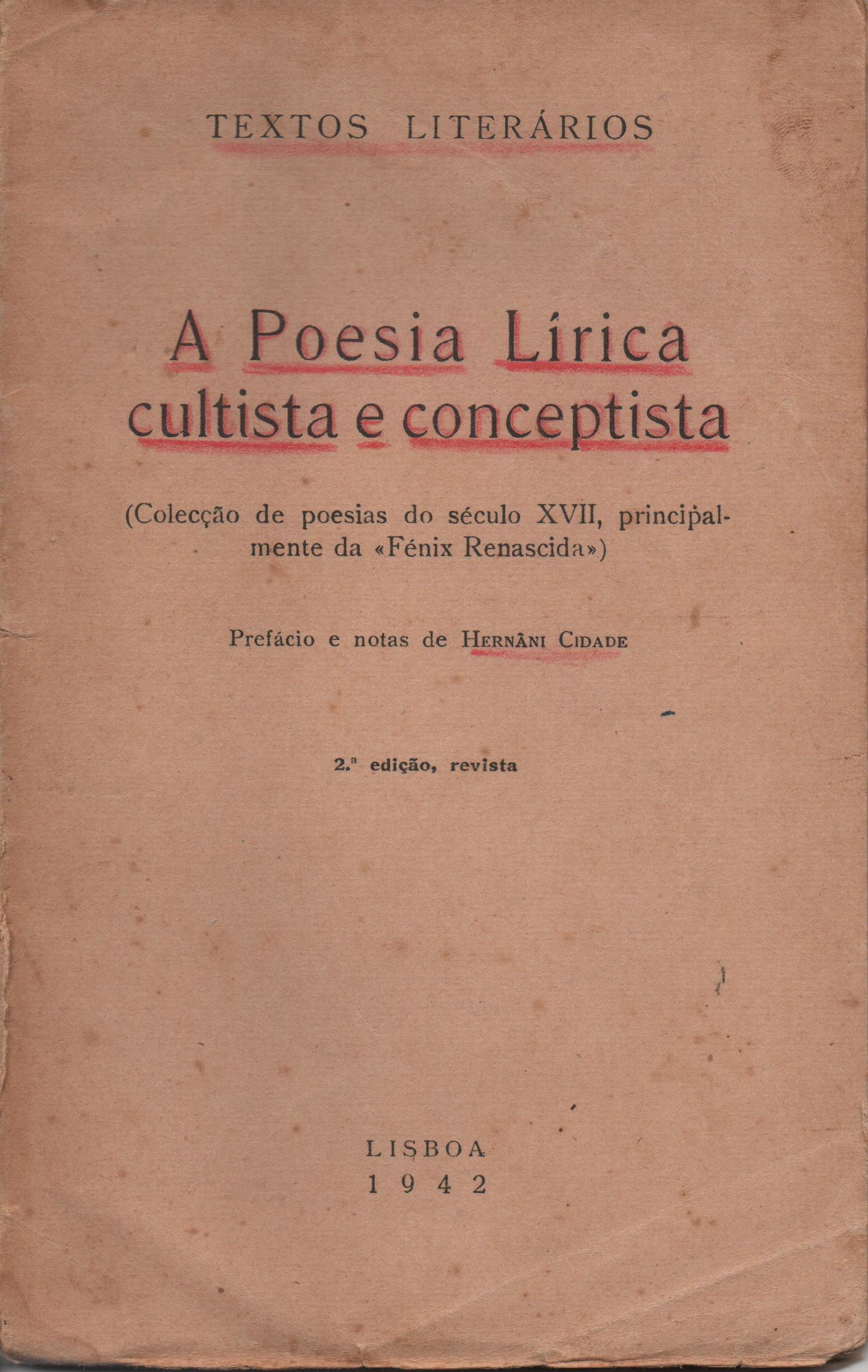 TEXTOS LITERÁRIOS

A Poesia Lírica
cultista e conceptista

(Colecção de poesias do século XVII, principalmente da «Fénix Renascida»)

Prefácio e notas de HERNÂNI CIDADE

2.ª edição, revista

LISBOA
1942